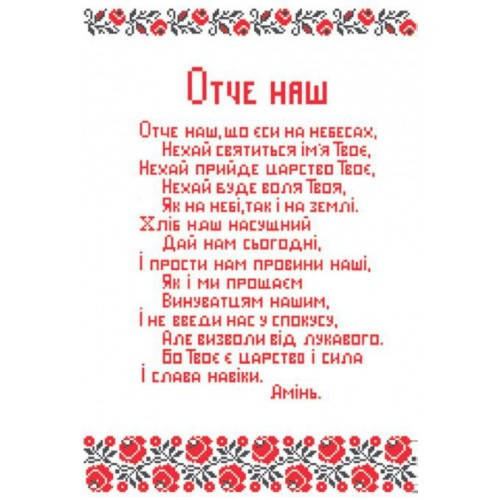 Отче наш

Отче наш, що єси на небесах,
Нехай святиться ім'я Твоє,
Нехай прийде царство Твоє,
Нехай буде воля Твоя,
Як на небі, так і на землі.
Хліб наш насущний
Дай нам сьогодні,
І прости нам провини наші,
Як і ми прощаєм
Винуватцям нашим,
І не введи нас у спокусу,
Але визволи від лукавого.
Бо Твоє є царство і сила
І слава навіки.
Амінь.